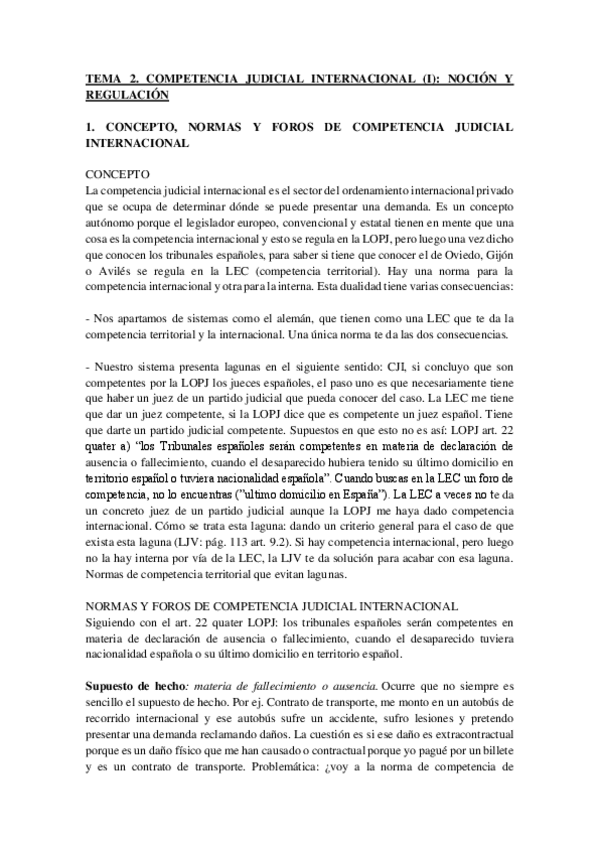 TEMA 2. COMPETENCIA JUDICIAL INTERNACIONAL (I): NOCIÓN Y REGULACIÓN

1. CONCEPTO, NORMAS Y FOROS DE COMPETENCIA JUDICIAL INTERNACIONAL

CONCEPTO
La competencia judicial internacional es el sector del ordenamiento internacional privado que se ocupa de determinar dónde se puede presentar una demanda. Es un concepto autónomo porque el legislador europeo, convencional y estatal tienen en mente que una cosa es la competencia internacional y esto se regula en la LOPJ, pero luego una vez dicho que conocen los tribunales españoles, para saber si tiene que conocer el de Oviedo, Gijón o Avilés se regula en la LEC (competencia territorial). Hay una norma para la competencia internacional y otra para la interna. Esta dualidad tiene varias consecuencias:

- Nos apartamos de sistemas como el alemán, que tienen como una LEC que te da la competencia territorial y la internacional. Una única norma te da las dos consecuencias.

- Nuestro sistema presenta lagunas en el siguiente sentido: CJI, si concluyo que son competentes por la LOPJ los jueces españoles, el paso uno es que necesariamente tiene que haber un juez de un partido judicial que pueda conocer del caso. La LEC me tiene que dar un juez competente, si la LOPJ dice que es competente un juez español. Tiene que darte un partido judicial competente. Supuestos en que esto no es así: LOPJ art. 22 quater a) "los Tribunales españoles serán competentes en materia de declaración de ausencia o fallecimiento, cuando el desaparecido hubiera tenido su último domicilio en territorio español o tuviera nacionalidad española". Cuando buscas en la LEC un foro de competencia, no lo encuentras ("ultimo domicilio en España"). La LEC a veces no te da un concreto juez de un partido judicial aunque la LOPJ me haya dado competencia internacional. Cómo se trata esta laguna: dando un criterio general para el caso de que exista esta laguna (LJV: pág. 113 art. 9.2). Si hay competencia internacional, pero luego no la hay interna por vía de la LEC, la LJV te da solución para acabar con esa laguna. Normas de competencia territorial que evitan lagunas.

NORMAS Y FOROS DE COMPETENCIA JUDICIAL INTERNACIONAL
Siguiendo con el art. 22 quater LOPJ: los tribunales españoles serán competentes en materia de declaración de ausencia o fallecimiento, cuando el desaparecido tuviera nacionalidad española o su último domicilio en territorio español.

Supuesto de hecho: materia de fallecimiento o ausencia. Ocurre que no siempre es sencillo el supuesto de hecho. Por ej. Contrato de transporte, me monto en un autobús de recorrido internacional y ese autobús sufre un accidente, sufro lesiones y pretendo presentar una demanda reclamando daños. La cuestión es si ese daño es extracontractual porque es un daño físico que me han causado o contractual porque yo pagué por un billete y es un contrato de transporte. Problemática: ¿voy a la norma de competencia de